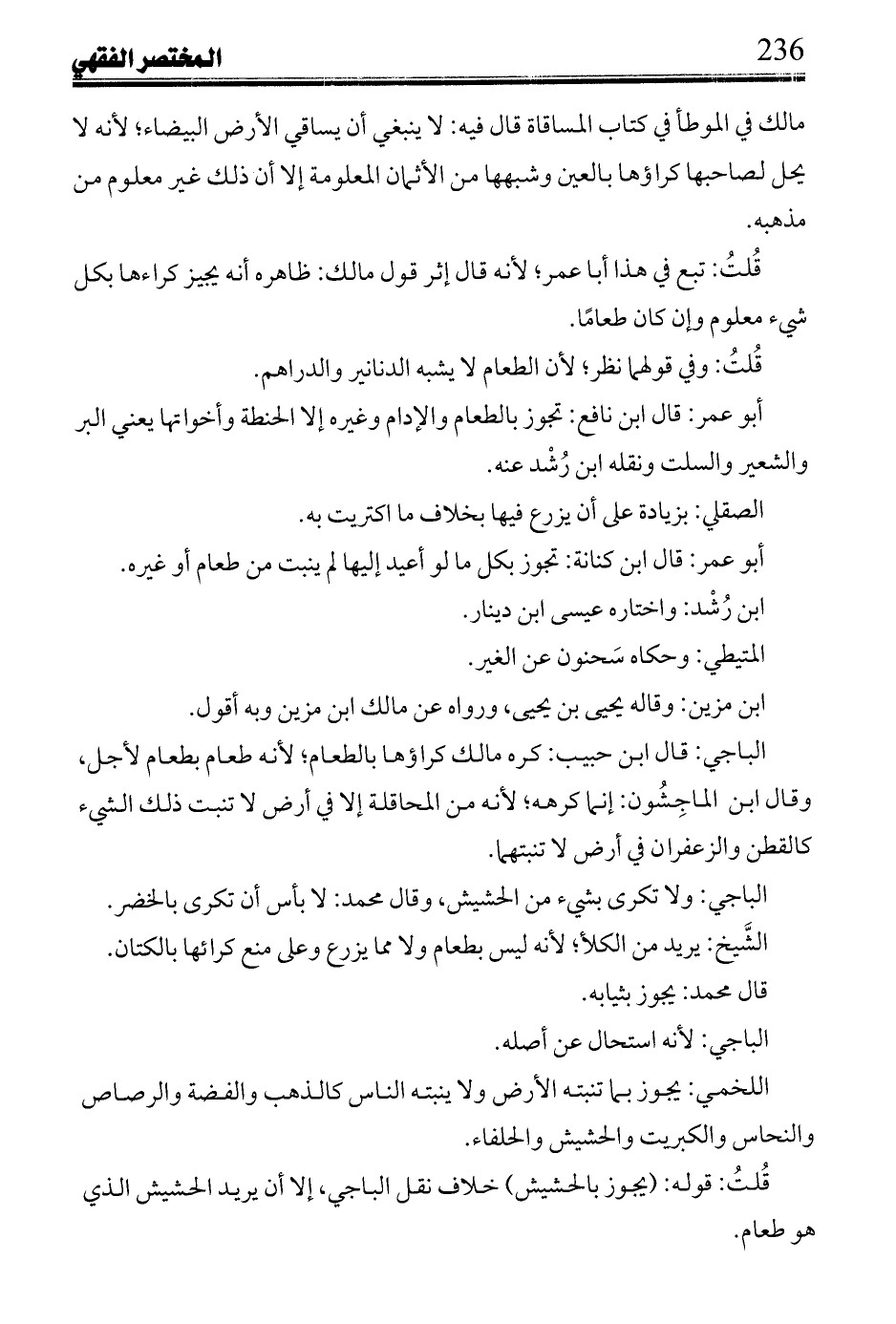 المختصر الفقهي 236

مالك في الموطأ في كتاب المساقاة قال فيه: لا ينبغي أن يساقي الأرض البيضاء؛ لأنه لا يحل لصاحبها كراؤها بالعين وشبهها من الأثمان المعلومة إلا أن ذلك غير معلوم من مذهبه.

قُلتُ: تبع في هذا أبا عمر؛ لأنه قال إثر قول مالك: ظاهره أنه يجيز كراءها بكل شيء معلوم وإن كان طعامًا.

قُلتُ: وفي قولهما نظر؛ لأن الطعام لا يشبه الدنانير والدراهم.

أبو عمر: قال ابن نافع: تجوز بالطعام والإدام وغيره إلا الحنطة وأخواتها يعني البر والشعير والسلت ونقله ابن رُشْد عنه.

الصقلي: بزيادة على أن يزرع فيها بخلاف ما اكتريت به.

أبو عمر: قال ابن كنانة: تجوز بكل ما لو أعيد إليها لم ينبت من طعام أو غيره.

ابن رُشْد: واختاره عيسى ابن دينار.

المتيطي: وحكاه سَحنون عن الغير.

ابن مزين: وقاله يحيى بن يحيى، ورواه عن مالك ابن مزين وبه أقول.

الباجي: قال ابن حبيب: كره مالك كراؤها بالطعام؛ لأنه طعام بطعام لأجل، وقال ابن الماجِشُون: إنما كرهه؛ لأنه من المحاقلة إلا في أرض لا تنبت ذلك الشيء كالقطن والزعفران في أرض لا تنبتهما.

الباجي: ولا تكرى بشيء من الحشيش، وقال محمد: لا بأس أن تكرى بالخضر.

الشَّيخ: يريد من الكلأ؛ لأنه ليس بطعام ولا مما يزرع وعلى منع كرائها بالكتان.

قال محمد: يجوز بثيابه.

الباجي: لأنه استحال عن أصله.

اللخمي: يجوز بما تنبته الأرض ولا ينبته الناس كالذهب والفضة والرصاص والنحاس والكبريت والحشيش والحلفاء.

قُلتُ: قوله: (يجوز بالحشيش) خلاف نقل الباجي، إلا أن يريد الحشيش الذي هو طعام.